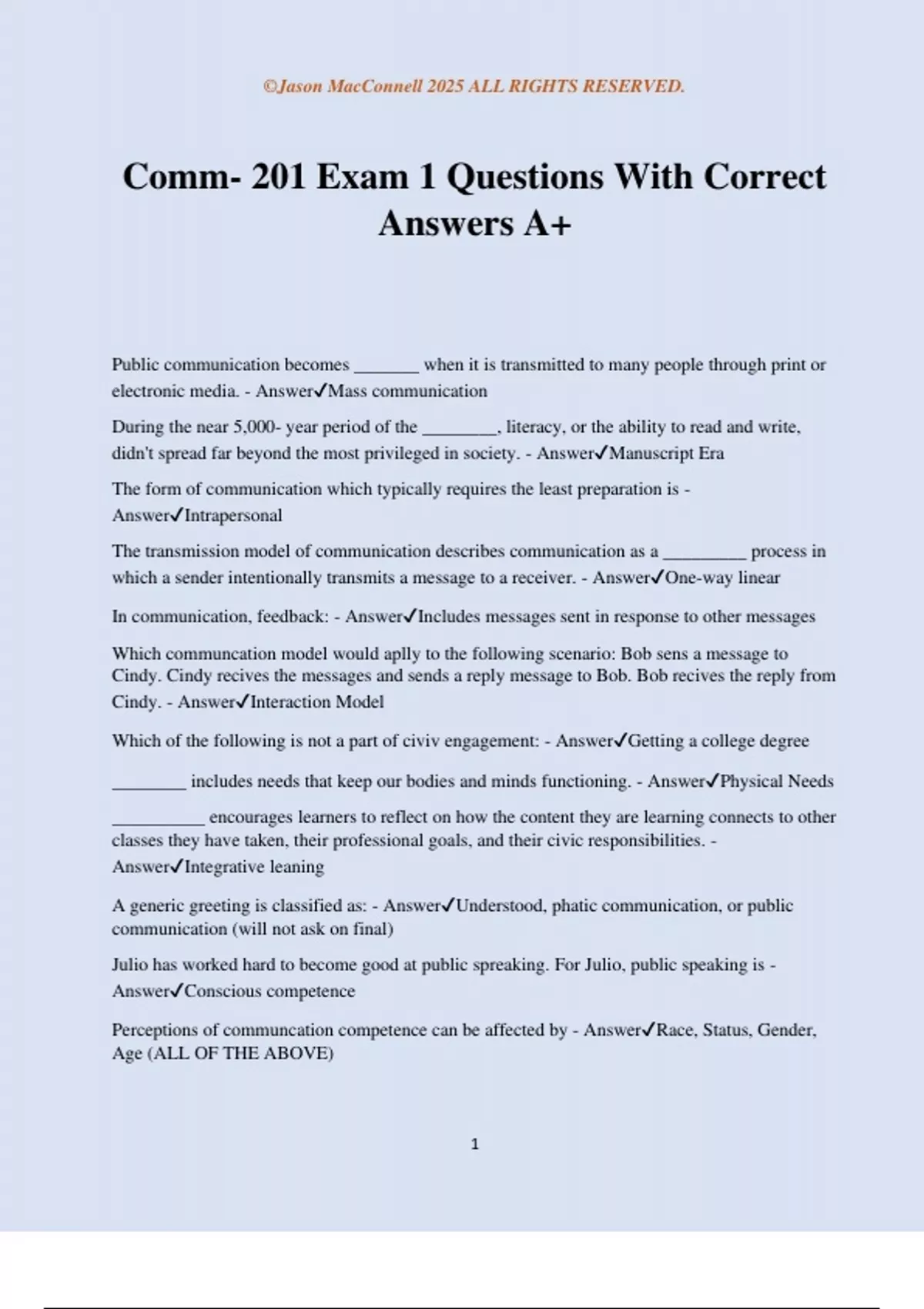 ©Jason MacConnell 2025 ALL RIGHTS RESERVED.

Comm- 201 Exam 1 Questions With Correct Answers A+

Public communication becomes _______ when it is transmitted to many people through print or electronic media. - Answer✓Mass communication

During the near 5,000- year period of the ________, literacy, or the ability to read and write, didn't spread far beyond the most privileged in society. - Answer✓Manuscript Era

The form of communication which typically requires the least preparation is - Answer✓Intrapersonal

The transmission model of communication describes communication as a _________ process in which a sender intentionally transmits a message to a receiver. - Answer✓One-way linear

In communication, feedback: - Answer✓Includes messages sent in response to other messages

Which communcation model would aplly to the following scenario: Bob sens a message to Cindy. Cindy recives the messages and sends a reply message to Bob. Bob recives the reply from Cindy. - Answer✓Interaction Model

Which of the following is not a part of civiv engagement: - Answer✓Getting a college degree

________ includes needs that keep our bodies and minds functioning. - Answer✓Physical Needs

__________ encourages learners to reflect on how the content they are learning connects to other classes they have taken, their professional goals, and their civic responsibilities. - Answer✓Integrative leaning

A generic greeting is classified as: - Answer✓Understood, phatic communication, or public communication (will not ask on final)

Julio has worked hard to become good at public spreaking. For Julio, public speaking is - Answer✓Conscious competence

Perceptions of communcation competence can be affected by - Answer✓Race, Status, Gender, Age (ALL OF THE ABOVE)

1